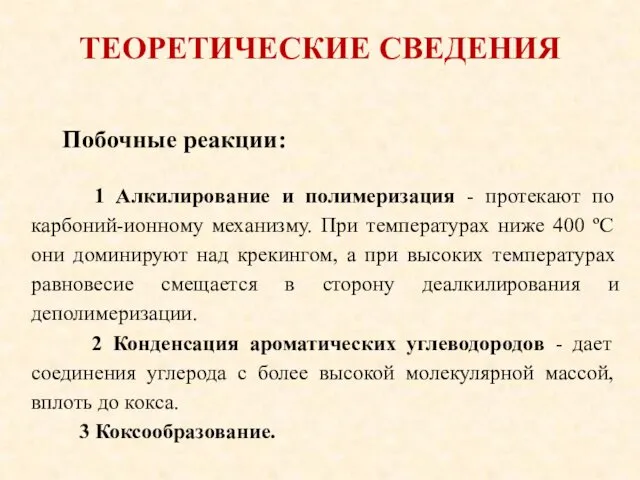 ТЕОРЕТИЧЕСКИЕ СВЕДЕНИЯ

Побочные реакции:

1 Алкилирование и полимеризация - протекают по карбоний-ионному механизму. При температурах ниже 400 ºС они доминируют над крекингом, а при высоких температурах равновесие смещается в сторону деалкилирования и деполимеризации.

2 Конденсация ароматических углеводородов - дает соединения углерода с более высокой молекулярной массой, вплоть до кокса.

3 Коксообразование.